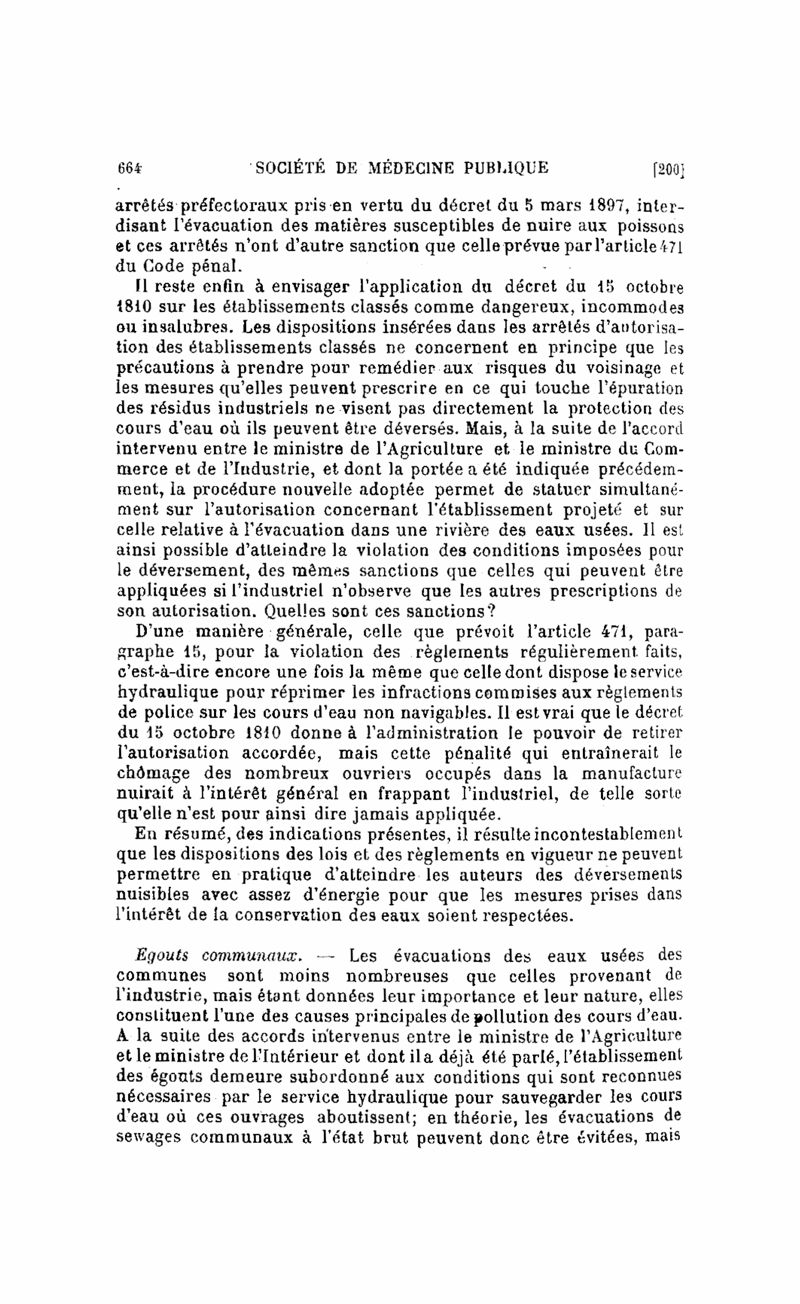 664 SOCIÉTÉ DE MÉDECINE PUBLIQUE [200]

arrêtés préfectoraux pris en vertu du décret du 5 mars 1897, interdisant l'évacuation des matières susceptibles de nuire aux poissons et ces arrêtés n'ont d'autre sanction que celle prévue par l'article 471 du Code pénal.

Il reste enfin à envisager l'application du décret du 15 octobre 1810 sur les établissements classés comme dangereux, incommodes ou insalubres. Les dispositions insérées dans les arrêtés d'autorisation des établissements classés ne concernent en principe que les précautions à prendre pour remédier aux risques du voisinage et les mesures qu'elles peuvent prescrire en ce qui touche l'épuration des résidus industriels ne visent pas directement la protection des cours d'eau où ils peuvent être déversés. Mais, à la suite de l'accord intervenu entre le ministre de l'Agriculture et le ministre du Commerce et de l'Industrie, et dont la portée a été indiquée précédemment, la procédure nouvelle adoptée permet de statuer simultanément sur l'autorisation concernant l'établissement projeté et sur celle relative à l'évacuation dans une rivière des eaux usées. Il est ainsi possible d'atteindre la violation des conditions imposées pour le déversement, des mêmes sanctions que celles qui peuvent être appliquées si l'industriel n'observe que les autres prescriptions de son autorisation. Quelles sont ces sanctions?

D'une manière générale, celle que prévoit l'article 471, paragraphe 15, pour la violation des règlements régulièrement faits, c'est-à-dire encore une fois la même que celle dont dispose le service hydraulique pour réprimer les infractions commises aux règlements de police sur les cours d'eau non navigables. Il est vrai que le décret du 15 octobre 1810 donne à l'administration le pouvoir de retirer l'autorisation accordée, mais cette pénalité qui entraînerait le chômage des nombreux ouvriers occupés dans la manufacture nuirait à l'intérêt général en frappant l'industriel, de telle sorte qu'elle n'est pour ainsi dire jamais appliquée.

En résumé, des indications présentes, il résulte incontestablement que les dispositions des lois et des règlements en vigueur ne peuvent permettre en pratique d'atteindre les auteurs des déversements nuisibles avec assez d'énergie pour que les mesures prises dans l'intérêt de la conservation des eaux soient respectées.

Egouts communaux. — Les évacuations des eaux usées des communes sont moins nombreuses que celles provenant de l'industrie, mais étant données leur importance et leur nature, elles constituent l'une des causes principales de pollution des cours d'eau. A la suite des accords intervenus entre le ministre de l'Agriculture et le ministre de l'Intérieur et dont il a déjà été parlé, l'établissement des égouts demeure subordonné aux conditions qui sont reconnues nécessaires par le service hydraulique pour sauvegarder les cours d'eau où ces ouvrages aboutissent; en théorie, les évacuations de sewages communaux à l'état brut peuvent donc être évitées, mais